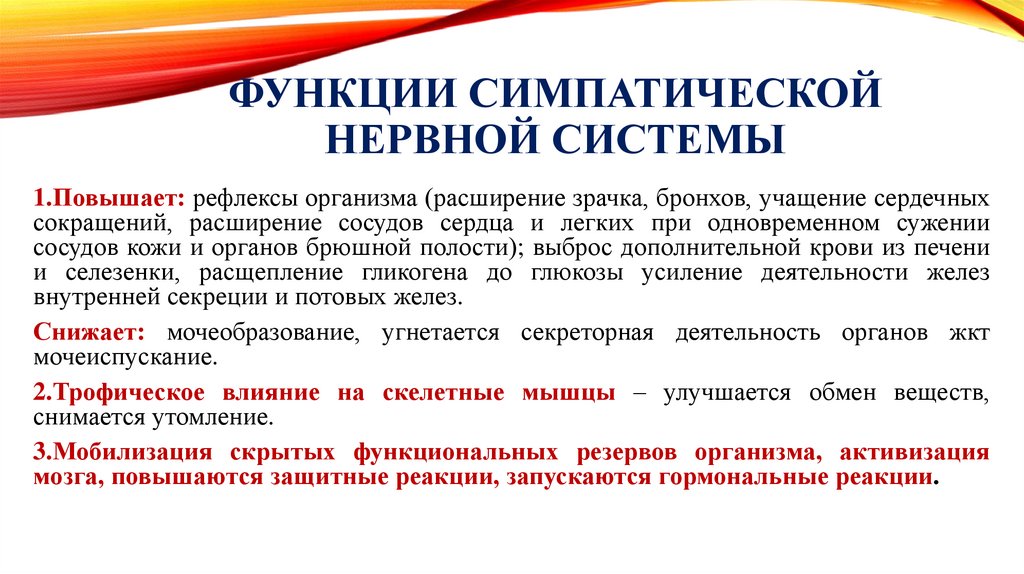 ФУНКЦИИ СИМПАТИЧЕСКОЙ НЕРВНОЙ СИСТЕМЫ

1.Повышает: рефлексы организма (расширение зрачка, бронхов, учащение сердечных сокращений, расширение сосудов сердца и легких при одновременном сужении сосудов кожи и органов брюшной полости); выброс дополнительной крови из печени и селезенки, расщепление гликогена до глюкозы усиление деятельности желез внутренней секреции и потовых желез.

Снижает: мочеобразование, угнетается секреторная деятельность органов жкт мочеиспускание.

2.Трофическое влияние на скелетные мышцы – улучшается обмен веществ, снимается утомление.

3.Мобилизация скрытых функциональных резервов организма, активизация мозга, повышаются защитные реакции, запускаются гормональные реакции.